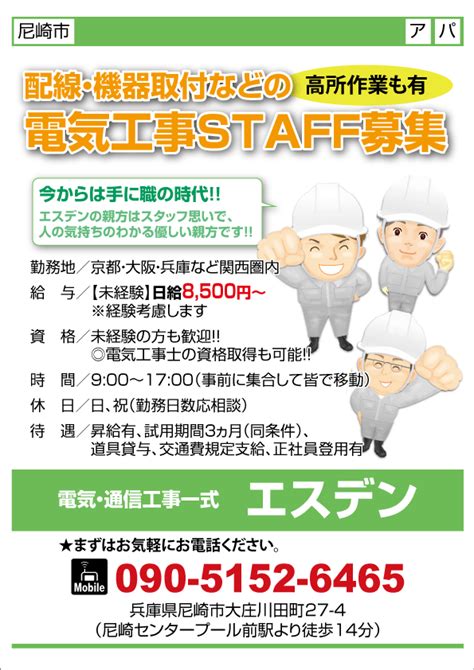 尼崎市

ア パ

配線・機器取付などの 高所作業も有
電気工事STAFF募集

今からは手に職の時代!!
エスデンの親方はスタッフ思いで、人の気持ちのわかる優しい親方です!!

勤務地／京都・大阪・兵庫など関西圏内
給　与／【未経験】日給8,500円～
※経験考慮します
資　格／未経験の方も歓迎!!
◎電気工事士の資格取得も可能!!
時　間／9:00～17:00（事前に集合して皆で移動）
休　日／日、祝（勤務日数応相談）
待　遇／昇給有、試用期間3ヵ月（同条件）、道具貸与、交通費規定支給、正社員登用有

電気・通信工事一式 エスデン

★まずはお気軽にお電話ください。

Mobile 090-5152-6465
兵庫県尼崎市大庄川田町27-4
（尼崎センタープール前駅より徒歩14分）